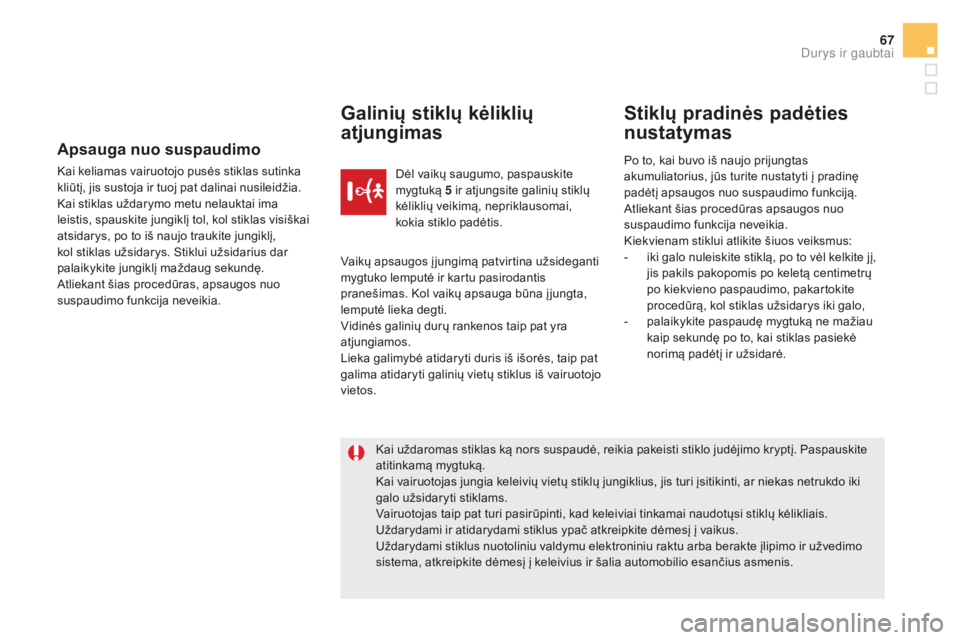 67
Durys ir gaubtai

Apsauga nuo suspaudimo

Kai keliamas vairuotojo pusės stiklas sutinka kliūtį, jis sustoja ir tuoj pat dalinai nusileidžia. Kai stiklas uždarymo metu nelauktai ima leistis, spauskite jungiklį tol, kol stiklas visiškai atsidarys, po to iš naujo traukite jungiklį, kol stiklas užsidarys. Stiklui užsidarius dar palaikykite jungiklį maždaug sekundę. Atliekant šias procedūras, apsaugos nuo suspaudimo funkcija neveikia.

Galinių stiklų kėliklių atjungimas

Dėl vaikų saugumo, paspauskite mygtuką 5 ir atjungsite galinių stiklų kėliklių veikimą, nepriklausomai, kokia stiklo padėtis.

Vaikų apsaugos įjungimą patvirtina užsideganti mygtuko lemputė ir kartu pasirodantis pranešimas. Kol vaikų apsauga būna įjungta, lemputė lieka degti.
Vidinės galinių durų rankenos taip pat yra atjungiamos.
Lieka galimybė atidaryti duris iš išorės, taip pat galima atidaryti galinių vietų stiklus iš vairuotojo vietos.

Stiklų pradinės padėties nustatymas

Po to, kai buvo iš naujo prijungtas akumuliatorius, jūs turite nustatyti į pradinę padėtį apsaugos nuo suspaudimo funkciją.
Atliekant šias procedūras apsaugos nuo suspaudimo funkcija neveikia.
Kiekvienam stiklui atlikite šiuos veiksmus:
- iki galo nuleiskite stiklą, po to vėl kelkite jį, jis pakils pakopomis po keletą centimetrų po kiekvieno paspaudimo, pakartokite procedūrą, kol stiklas užsidarys iki galo,
- palaikykite paspaudę mygtuką ne mažiau kaip sekundę po to, kai stiklas pasiekė norimą padėtį ir užsidarė.

Kai uždaromas stiklas ką nors suspaudė, reikia pakeisti stiklo judėjimo kryptį. Paspauskite atitinkamą mygtuką.
Kai vairuotojas jungia keleivių vietų stiklų jungiklius, jis turi įsitikinti, ar niekas netrukdo iki galo užsidaryti stiklams.
Vairuotojas taip pat turi pasirūpinti, kad keleiviai tinkamai naudotųsi stiklų kėlikliais.
Uždarydami ir atidarydami stiklus ypač atkreipkite dėmesį į vaikus.
Uždarydami stiklus nuotoliniu valdymu elektroniniu raktu arba berakte įlipimo ir užvedimo sistema, atkreipkite dėmesį į keleivius ir šalia automobilio esančius asmenis.

carmanualsonline.info